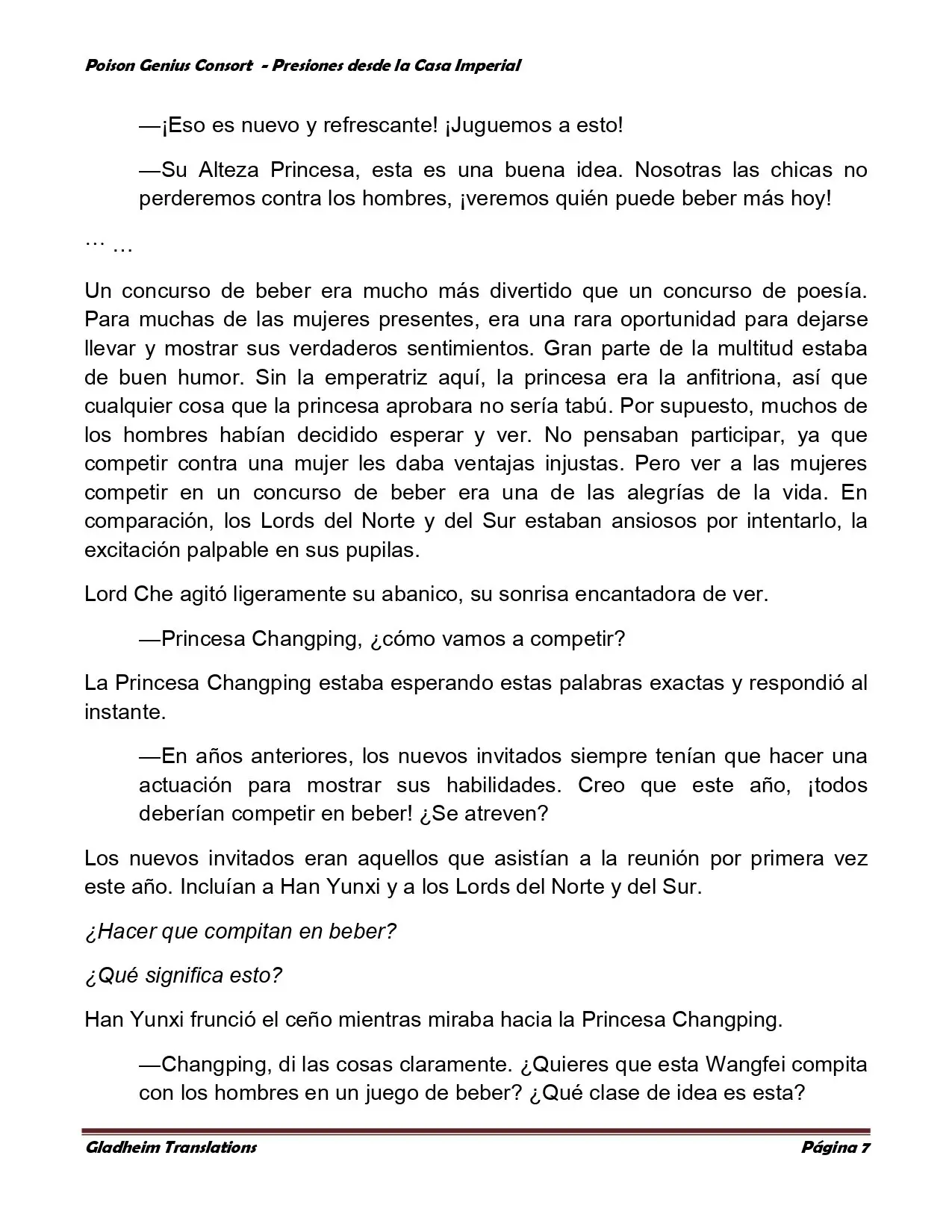 Poison Genius Consort - Presiones desde la Casa Imperial

—¡Eso es nuevo y refrescante! ¡Juguemos a esto!

—Su Alteza Princesa, esta es una buena idea. Nosotras las chicas no perderemos contra los hombres, ¡veremos quién puede beber más hoy!

… …

Un concurso de beber era mucho más divertido que un concurso de poesía. Para muchas de las mujeres presentes, era una rara oportunidad para dejarse llevar y mostrar sus verdaderos sentimientos. Gran parte de la multitud estaba de buen humor. Sin la emperatriz aquí, la princesa era la anfitriona, así que cualquier cosa que la princesa aprobara no sería tabú. Por supuesto, muchos de los hombres habían decidido esperar y ver. No pensaban participar, ya que competir contra una mujer les daba ventajas injustas. Pero ver a las mujeres competir en un concurso de beber era una de las alegrías de la vida. En comparación, los Lords del Norte y del Sur estaban ansiosos por intentarlo, la excitación palpable en sus pupilas.

Lord Che agitó ligeramente su abanico, su sonrisa encantadora de ver.

—Princesa Changping, ¿cómo vamos a competir?

La Princesa Changping estaba esperando estas palabras exactas y respondió al instante.

—En años anteriores, los nuevos invitados siempre tenían que hacer una actuación para mostrar sus habilidades. Creo que este año, ¡todos deberían competir en beber! ¿Se atreven?

Los nuevos invitados eran aquellos que asistían a la reunión por primera vez este año. Incluían a Han Yunxi y a los Lords del Norte y del Sur.

¿Hacer que compitan en beber?

¿Qué significa esto?

Han Yunxi frunció el ceño mientras miraba hacia la Princesa Changping.

—Changping, di las cosas claramente. ¿Quieres que esta Wangfei compita con los hombres en un juego de beber? ¿Qué clase de idea es esta?

Gladheim Translations Página 7